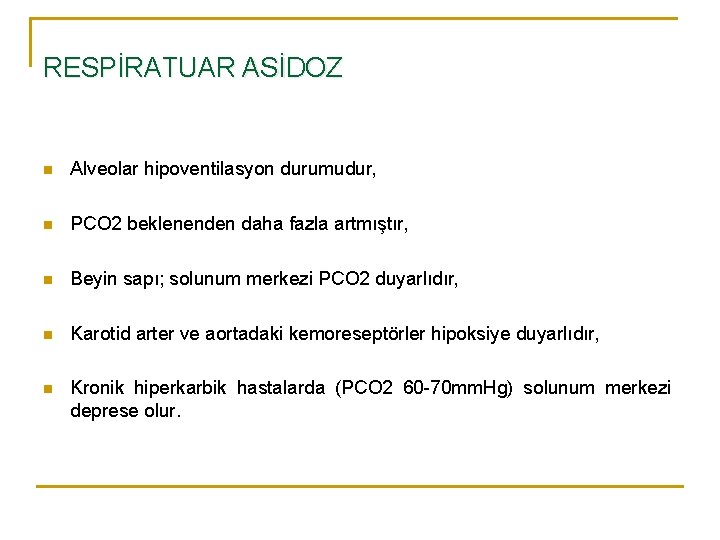 RESPİRATUAR ASİDOZ

Alveolar hipoventilasyon durumudur,

PCO2 beklenenden daha fazla artmıştır,

Beyin sapı; solunum merkezi PCO2 duyarlıdır,

Karotid arter ve aortadaki kemoreseptörler hipoksiye duyarlıdır,

Kronik hiperkarbik hastalarda (PCO2 60-70mmHg) solunum merkezi deprese olur.